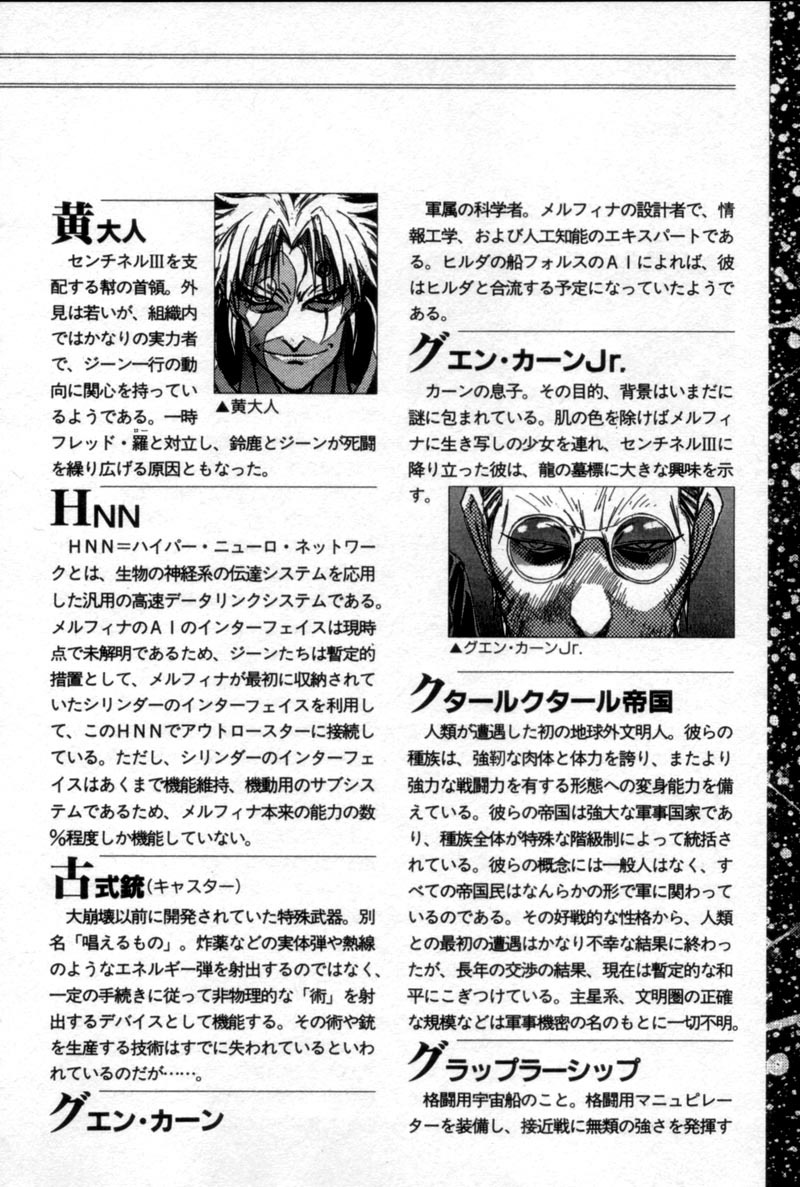 黄大人

センチネルⅢを支配する幇の首領。外見は若いが、組織内ではかなりの実力者で、ジーン一行の動向に関心を持っているようである。一時フレッド・羅と対立し、鈴鹿とジーンが死闘を繰り広げる原因ともなった。

▲黄大人

HNN

HNN＝ハイパー・ニューロ・ネットワークとは、生物の神経系の伝達システムを応用した汎用の高速データリンクシステムである。メルフィナのAIのインターフェイスは現時点で未解明であるため、ジーンたちは暫定的措置として、メルフィナが最初に収納されていたシリンダーのインターフェイスを利用して、このHNNでアウトロースターに接続している。ただし、シリンダーのインターフェイスはあくまで機能維持、機動用のサブシステムであるため、メルフィナ本来の能力の数%程度しか機能していない。

古式銃（キャスター）

大崩壊以前に開発されていた特殊武器。別名「唱えるもの」。炸薬などの実体弾や熱線のようなエネルギー弾を射出するのではなく、一定の手続きに従って非物理的な「術」を射出するデバイスとして機能する。その術や銃を生産する技術はすでに失われているといわれているのだが……。

グエン・カーン

軍属の科学者。メルフィナの設計者で、情報工学、および人工知能のエキスパートである。ヒルダの船フォルスのAIによれば、彼はヒルダと合流する予定になっていたようである。

グエン・カーンJr.

カーンの息子。その目的、背景はいまだに謎に包まれている。肌の色を除けばメルフィナに生き写しの少女を連れ、センチネルⅢに降り立った彼は、龍の墓標に大きな興味を示す。

▲グエン・カーンJr.

クタールクタール帝国

人類が遭遇した初の地球外文明人。彼らの種族は、強靭な肉体と体力を誇り、またより強力な戦闘力を有する形態への変身能力を備えている。彼らの帝国は強大な軍事国家であり、種族全体が特殊な階級制によって統括されている。彼らの概念には一般人はなく、すべての帝国民はなんらかの形で軍に関わっているのである。その好戦的な性格から、人類との最初の遭遇はかなり不幸な結果に終わったが、長年の交渉の結果、現在は暫定的な和平にこぎつけている。主星系、文明圏の正確な規模などは軍事機密の名のもとに一切不明。

グラップラーシップ

格闘用宇宙船のこと。格闘用マニュピレーターを装備し、接近戦に無類の強さを発揮す